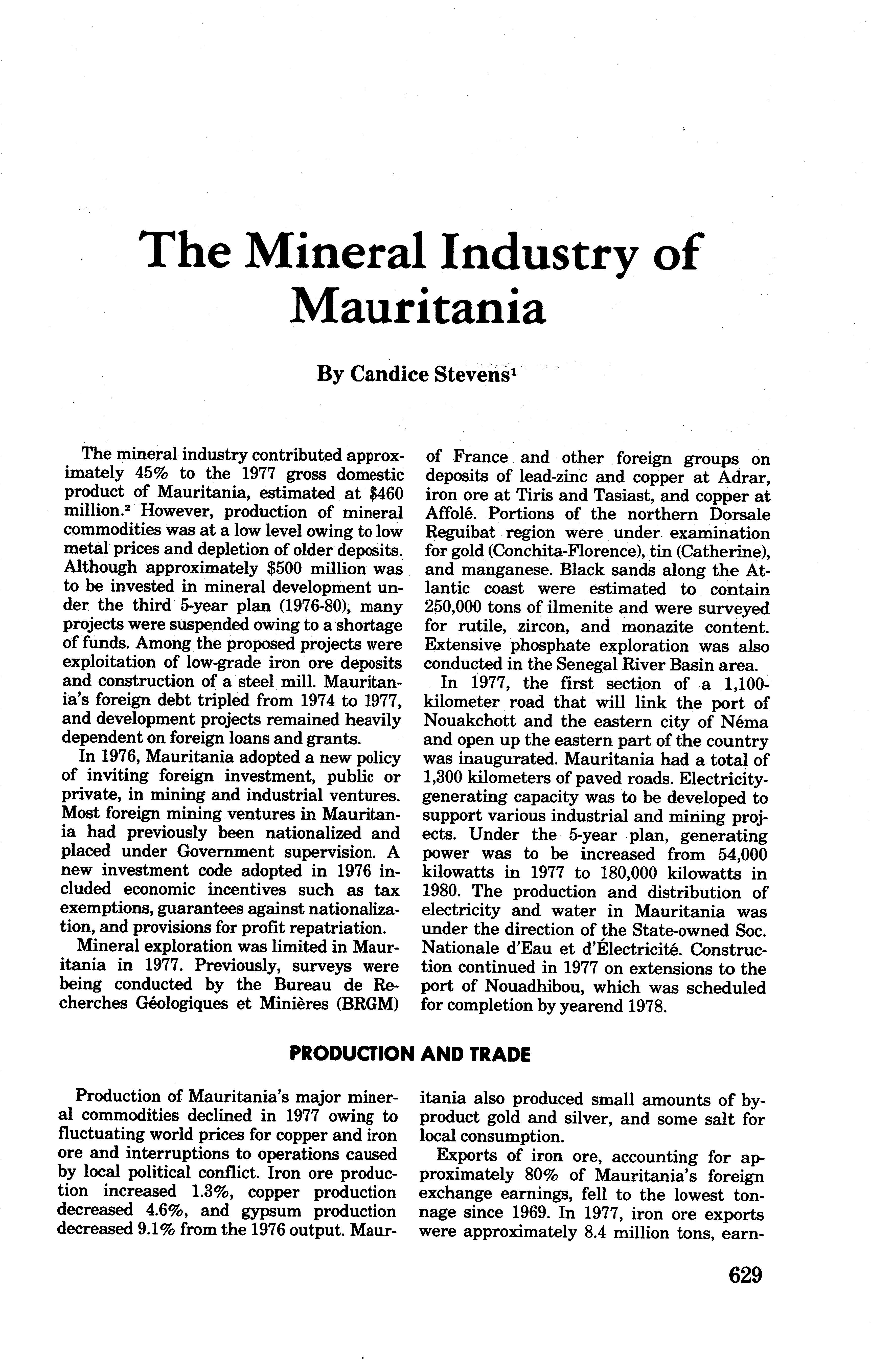 The Mineral Industry of Mauritania

By Candice Stevens$^1$

The mineral industry contributed approximately 45% to the 1977 gross domestic product of Mauritania, estimated at \$460 million.$^2$ However, production of mineral commodities was at a low level owing to low metal prices and depletion of older deposits. Although approximately \$500 million was to be invested in mineral development under the third 5-year plan (1976-80), many projects were suspended owing to a shortage of funds. Among the proposed projects were exploitation of low-grade iron ore deposits and construction of a steel mill. Mauritania's foreign debt tripled from 1974 to 1977, and development projects remained heavily dependent on foreign loans and grants.

In 1976, Mauritania adopted a new policy of inviting foreign investment, public or private, in mining and industrial ventures. Most foreign mining ventures in Mauritania had previously been nationalized and placed under Government supervision. A new investment code adopted in 1976 included economic incentives such as tax exemptions, guarantees against nationalization, and provisions for profit repatriation.

Mineral exploration was limited in Mauritania in 1977. Previously, surveys were being conducted by the Bureau de Recherches Géologiques et Minières (BRGM) of France and other foreign groups on deposits of lead-zinc and copper at Adrar, iron ore at Tiris and Tasiast, and copper at Affolé. Portions of the northern Dorsale Reguibat region were under examination for gold (Conchita-Florence), tin (Catherine), and manganese. Black sands along the Atlantic coast were estimated to contain 250,000 tons of ilmenite and were surveyed for rutile, zircon, and monazite content. Extensive phosphate exploration was also conducted in the Senegal River Basin area.

In 1977, the first section of a 1,100-kilometer road that will link the port of Nouakchott and the eastern city of Néma and open up the eastern part of the country was inaugurated. Mauritania had a total of 1,300 kilometers of paved roads. Electricity-generating capacity was to be developed to support various industrial and mining projects. Under the 5-year plan, generating power was to be increased from 54,000 kilowatts in 1977 to 180,000 kilowatts in 1980. The production and distribution of electricity and water in Mauritania was under the direction of the State-owned Soc. Nationale d'Eau et d'Électricité. Construction continued in 1977 on extensions to the port of Nouadhibou, which was scheduled for completion by yearend 1978.

PRODUCTION AND TRADE

Production of Mauritania's major mineral commodities declined in 1977 owing to fluctuating world prices for copper and iron ore and interruptions to operations caused by local political conflict. Iron ore production increased 1.3%, copper production decreased 4.6%, and gypsum production decreased 9.1% from the 1976 output. Mauritania also produced small amounts of byproduct gold and silver, and some salt for local consumption.

Exports of iron ore, accounting for approximately 80% of Mauritania's foreign exchange earnings, fell to the lowest tonnage since 1969. In 1977, iron ore exports were approximately 8.4 million tons, earn-

629